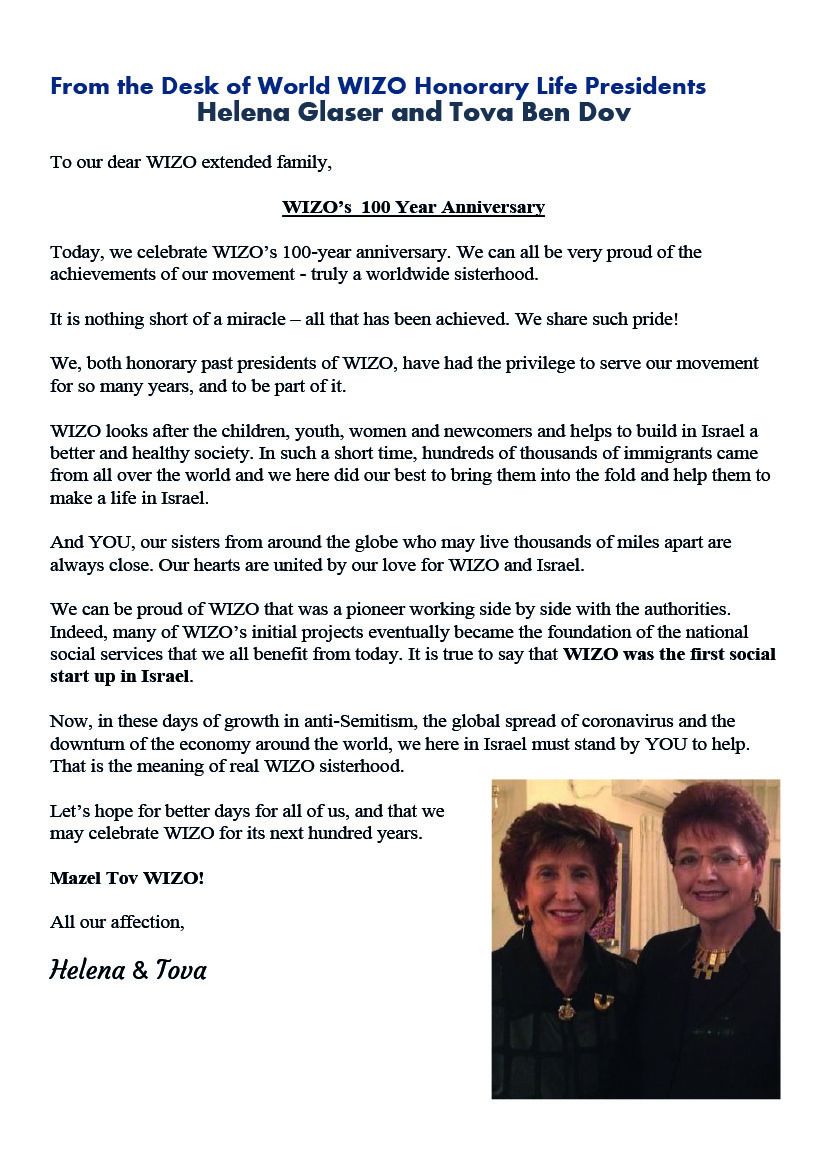 From the Desk of World WIZO Honorary Life Presidents
Helena Glaser and Tova Ben Dov

To our dear WIZO extended family,

WIZO's 100 Year Anniversary

Today, we celebrate WIZO's 100-year anniversary. We can all be very proud of the achievements of our movement - truly a worldwide sisterhood.

It is nothing short of a miracle – all that has been achieved. We share such pride!

We, both honorary past presidents of WIZO, have had the privilege to serve our movement for so many years, and to be part of it.

WIZO looks after the children, youth, women and newcomers and helps to build in Israel a better and healthy society. In such a short time, hundreds of thousands of immigrants came from all over the world and we here did our best to bring them into the fold and help them to make a life in Israel.

And YOU, our sisters from around the globe who may live thousands of miles apart are always close. Our hearts are united by our love for WIZO and Israel.

We can be proud of WIZO that was a pioneer working side by side with the authorities. Indeed, many of WIZO's initial projects eventually became the foundation of the national social services that we all benefit from today. It is true to say that WIZO was the first social start up in Israel.

Now, in these days of growth in anti-Semitism, the global spread of coronavirus and the downturn of the economy around the world, we here in Israel must stand by YOU to help. That is the meaning of real WIZO sisterhood.

Let's hope for better days for all of us, and that we may celebrate WIZO for its next hundred years.

Mazel Tov WIZO!

All our affection,

Helena & Tova